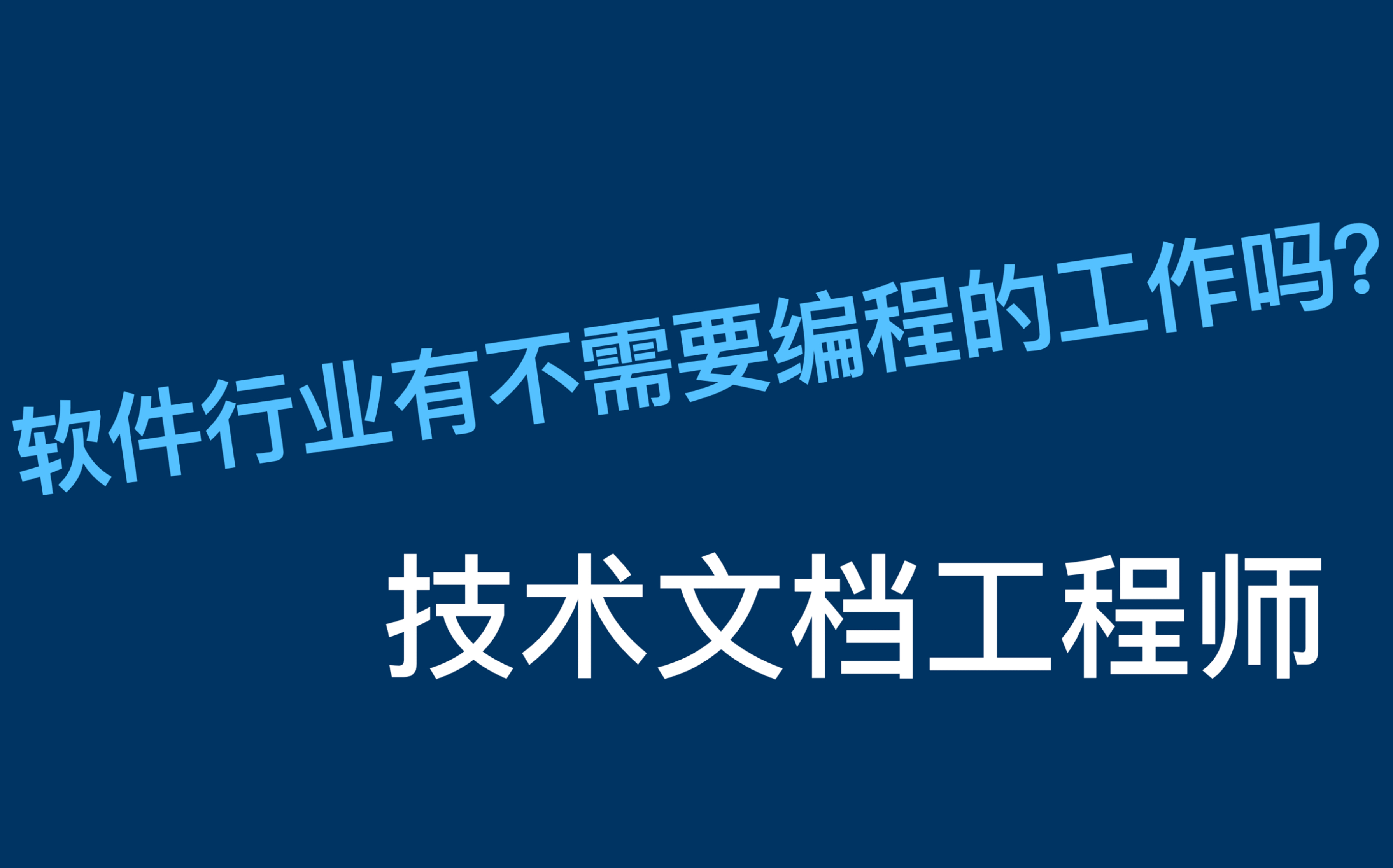 软件行业有不需要编程的工作吗?

技术文档工程师